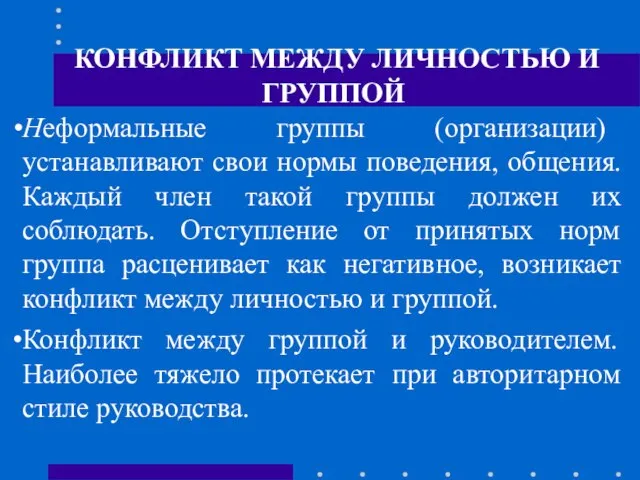 КОНФЛИКТ МЕЖДУ ЛИЧНОСТЬЮ И ГРУППОЙ

•Неформальные группы (организации) устанавливают свои нормы поведения, общения. Каждый член такой группы должен их соблюдать. Отступление от принятых норм группа расценивает как негативное, возникает конфликт между личностью и группой.

•Конфликт между группой и руководителем. Наиболее тяжело протекает при авторитарном стиле руководства.